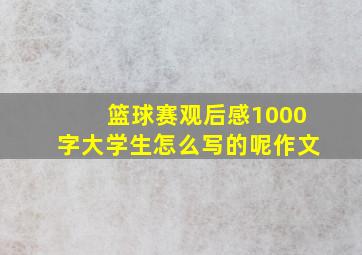 篮球赛观后感1000字大学生怎么写的呢作文